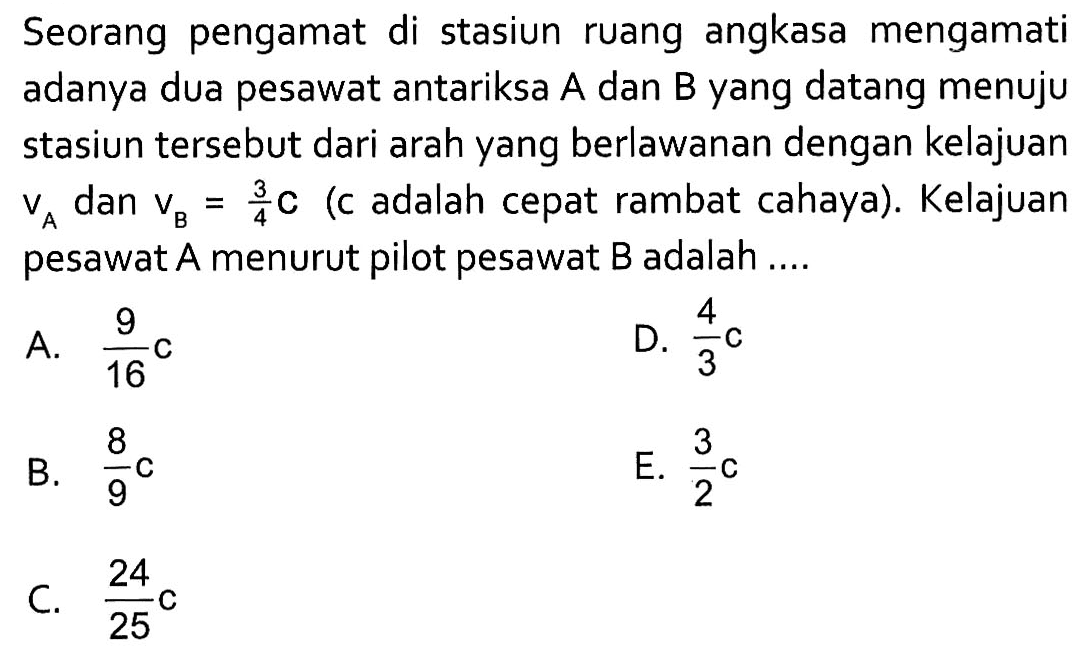 Seorang pengamat di stasiun ruang angkasa mengamati adanya dua pesawat antariksa A dan B yang datang menuju stasiun tersebut dari arah yang berlawanan dengan kelajuan $v_A$ dan $v_B = \frac{3}{4}c$ (c adalah cepat rambat cahaya). Kelajuan pesawat A menurut pilot pesawat B adalah ....

A. $\frac{9}{16}c$

B. $\frac{8}{9}c$

C. $\frac{24}{25}c$

D. $\frac{4}{3}c$

E. $\frac{3}{2}c$